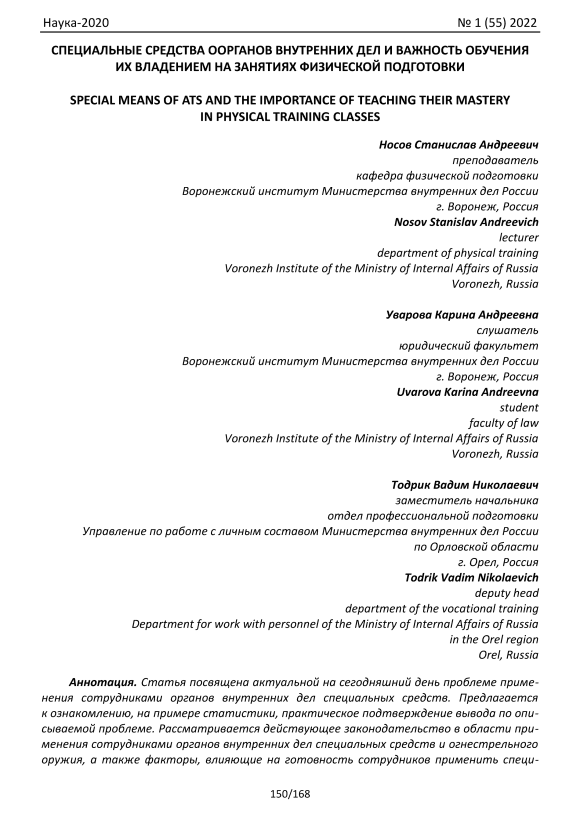 Наука-2020 № 1 (55) 2022

СПЕЦИАЛЬНЫЕ СРЕДСТВА ООРГАНОВ ВНУТРЕННИХ ДЕЛ И ВАЖНОСТЬ ОБУЧЕНИЯ ИХ ВЛАДЕНИЕМ НА ЗАНЯТИЯХ ФИЗИЧЕСКОЙ ПОДГОТОВКИ

SPECIAL MEANS OF ATS AND THE IMPORTANCE OF TEACHING THEIR MASTERY IN PHYSICAL TRAINING CLASSES

Носов Станислав Андреевич
преподаватель
кафедра физической подготовки
Воронежский институт Министерства внутренних дел России
г. Воронеж, Россия
Nosov Stanislav Andreevich
lecturer
department of physical training
Voronezh Institute of the Ministry of Internal Affairs of Russia
Voronezh, Russia

Уварова Карина Андреевна
слушатель
юридический факультет
Воронежский институт Министерства внутренних дел России
г. Воронеж, Россия
Uvarova Karina Andreevna
student
faculty of law
Voronezh Institute of the Ministry of Internal Affairs of Russia
Voronezh, Russia

Тодрик Вадим Николаевич
заместитель начальника
отдел профессиональной подготовки
Управление по работе с личным составом Министерства внутренних дел России
по Орловской области
г. Орел, Россия
Todrik Vadim Nikolaevich
deputy head
department of the vocational training
Department for work with personnel of the Ministry of Internal Affairs of Russia
in the Orel region
Orel, Russia

Аннотация. Статья посвящена актуальной на сегодняшний день проблеме применения сотрудниками органов внутренних дел специальных средств. Предлагается к ознакомлению, на примере статистики, практическое подтверждение вывода по описываемой проблеме. Рассматривается действующее законодательство в области применения сотрудниками органов внутренних дел специальных средств и огнестрельного оружия, а также факторы, влияющие на готовность сотрудников применить специ-

150/168